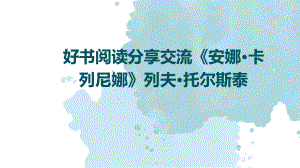 好书阅读分享交流《安娜·卡列尼娜》列夫·托尔斯泰